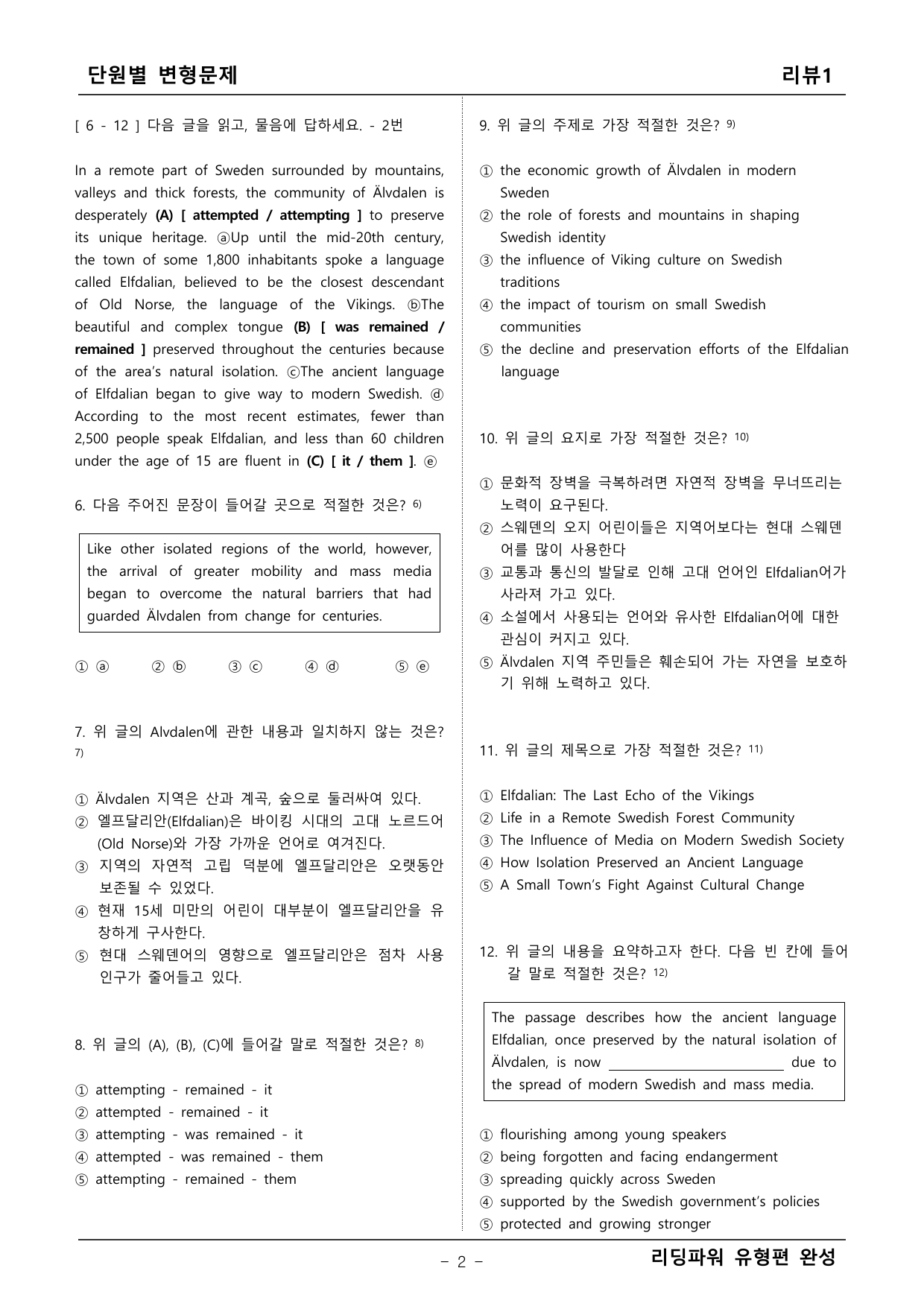 단원별 변형문제 리뷰1

[ 6 - 12 ] 다음 글을 읽고, 물음에 답하세요. - 2번

In a remote part of Sweden surrounded by mountains, valleys and thick forests, the community of Älvdalen is desperately (A) [ attempted / attempting ] to preserve its unique heritage. ⓐUp until the mid-20th century, the town of some 1,800 inhabitants spoke a language called Elfdalian, believed to be the closest descendant of Old Norse, the language of the Vikings. ⓑThe beautiful and complex tongue (B) [ was remained / remained ] preserved throughout the centuries because of the area's natural isolation. ⓒThe ancient language of Elfdalian began to give way to modern Swedish. ⓓ According to the most recent estimates, fewer than 2,500 people speak Elfdalian, and less than 60 children under the age of 15 are fluent in (C) [ it / them ]. ⓔ

6. 다음 주어진 문장이 들어갈 곳으로 적절한 것은? $^{6)}$

Like other isolated regions of the world, however, the arrival of greater mobility and mass media began to overcome the natural barriers that had guarded Älvdalen from change for centuries.

① ⓐ ② ⓑ ③ ⓒ ④ ⓓ ⑤ ⓔ

7. 위 글의 Alvdalen에 관한 내용과 일치하지 않는 것은? $^{7)}$

① Älvdalen 지역은 산과 계곡, 숲으로 둘러싸여 있다.
② 엘프달리안(Elfdalian)은 바이킹 시대의 고대 노르드어(Old Norse)와 가장 가까운 언어로 여겨진다.
③ 지역의 자연적 고립 덕분에 엘프달리안은 오랫동안 보존될 수 있었다.
④ 현재 15세 미만의 어린이 대부분이 엘프달리안을 유창하게 구사한다.
⑤ 현대 스웨덴어의 영향으로 엘프달리안은 점차 사용 인구가 줄어들고 있다.

8. 위 글의 (A), (B), (C)에 들어갈 말로 적절한 것은? $^{8)}$

① attempting - remained - it
② attempted - remained - it
③ attempting - was remained - it
④ attempted - was remained - them
⑤ attempting - remained - them

9. 위 글의 주제로 가장 적절한 것은? $^{9)}$

① the economic growth of Älvdalen in modern Sweden
② the role of forests and mountains in shaping Swedish identity
③ the influence of Viking culture on Swedish traditions
④ the impact of tourism on small Swedish communities
⑤ the decline and preservation efforts of the Elfdalian language

10. 위 글의 요지로 가장 적절한 것은? $^{10)}$

① 문화적 장벽을 극복하려면 자연적 장벽을 무너뜨리는 노력이 요구된다.
② 스웨덴의 오지 어린이들은 지역어보다는 현대 스웨덴어를 많이 사용한다
③ 교통과 통신의 발달로 인해 고대 언어인 Elfdalian어가 사라져 가고 있다.
④ 소설에서 사용되는 언어와 유사한 Elfdalian어에 대한 관심이 커지고 있다.
⑤ Älvdalen 지역 주민들은 훼손되어 가는 자연을 보호하기 위해 노력하고 있다.

11. 위 글의 제목으로 가장 적절한 것은? $^{11)}$

① Elfdalian: The Last Echo of the Vikings
② Life in a Remote Swedish Forest Community
③ The Influence of Media on Modern Swedish Society
④ How Isolation Preserved an Ancient Language
⑤ A Small Town's Fight Against Cultural Change

12. 위 글의 내용을 요약하고자 한다. 다음 빈 칸에 들어갈 말로 적절한 것은? $^{12)}$

The passage describes how the ancient language Elfdalian, once preserved by the natural isolation of Älvdalen, is now ____ due to the spread of modern Swedish and mass media.

① flourishing among young speakers
② being forgotten and facing endangerment
③ spreading quickly across Sweden
④ supported by the Swedish government's policies
⑤ protected and growing stronger

- 2 -

리딩파워 유형편 완성